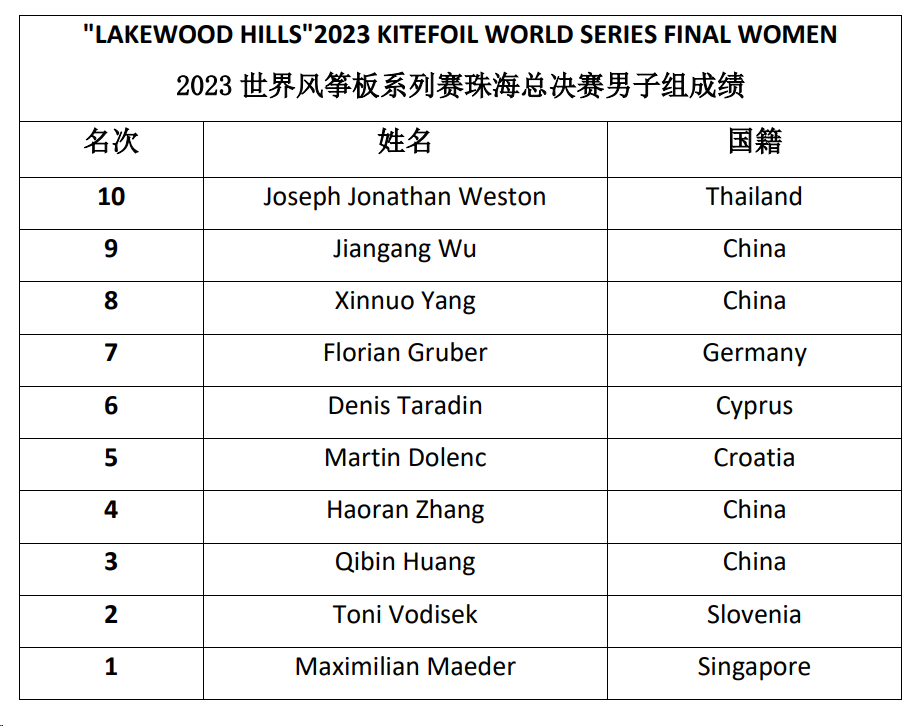 "LAKEWOOD HILLS"2023 KITEFOIL WORLD SERIES FINAL WOMEN

2023世界风筝板系列赛珠海总决赛男子组成绩

| 名次 | 姓名 | 国籍 |
|---|---|---|
| 10 | Joseph Jonathan Weston | Thailand |
| 9 | Jiangang Wu | China |
| 8 | Xinnuo Yang | China |
| 7 | Florian Gruber | Germany |
| 6 | Denis Taradin | Cyprus |
| 5 | Martin Dolenc | Croatia |
| 4 | Haoran Zhang | China |
| 3 | Qibin Huang | China |
| 2 | Toni Vodisek | Slovenia |
| 1 | Maximilian Maeder | Singapore |